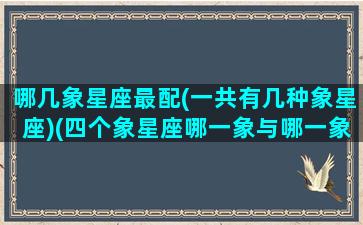 哪几象星座最配(一共有几种象星座)(四个象星座哪一象与哪一象